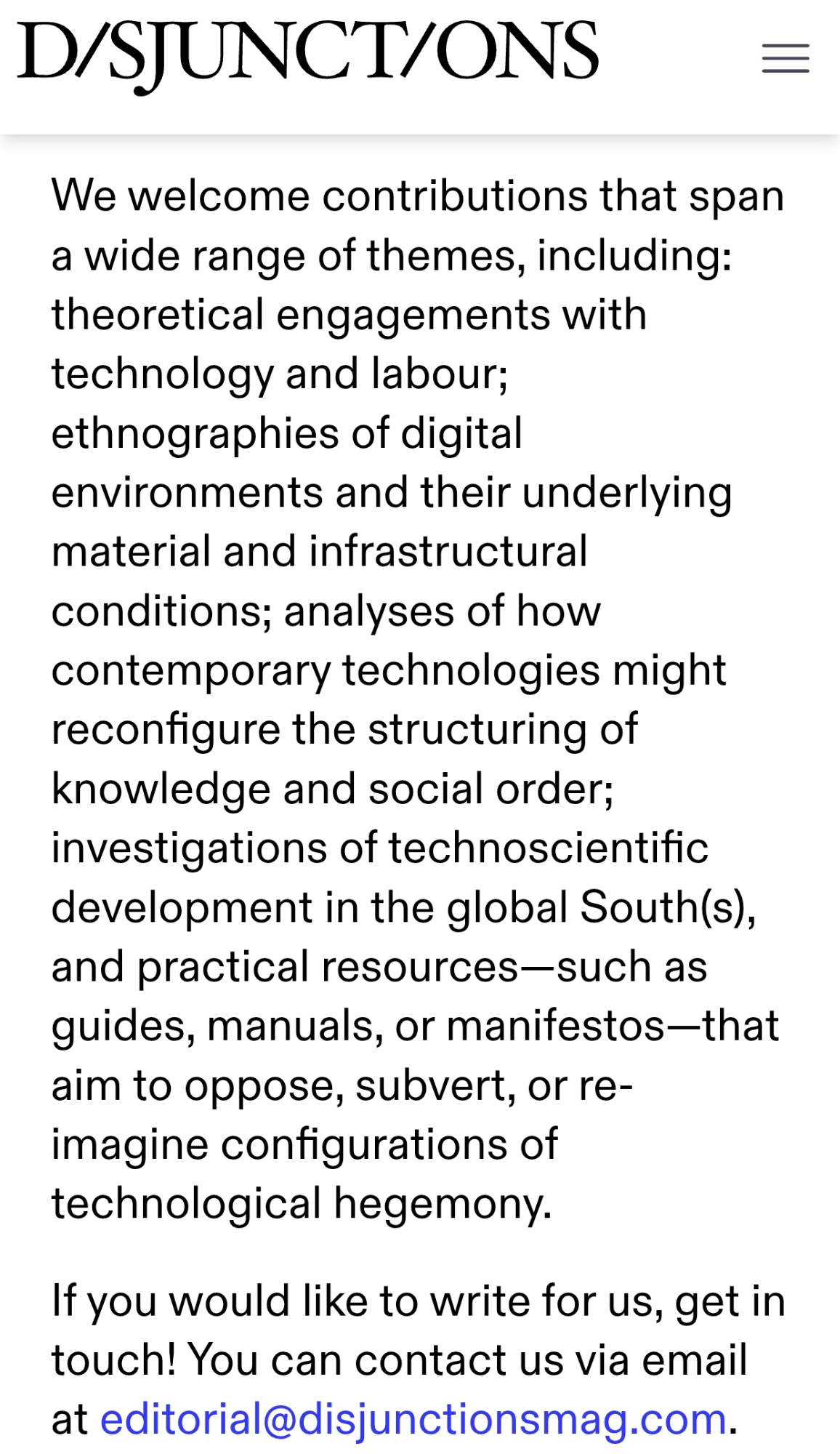 D/SJUNCT/ONS

We welcome contributions that span a wide range of themes, including: theoretical engagements with technology and labour; ethnographies of digital environments and their underlying material and infrastructural conditions; analyses of how contemporary technologies might reconfigure the structuring of knowledge and social order; investigations of technoscientific development in the global South(s), and practical resources—such as guides, manuals, or manifestos—that aim to oppose, subvert, or re-imagine configurations of technological hegemony.

If you would like to write for us, get in touch! You can contact us via email at editorial@disjunctionsmag.com.